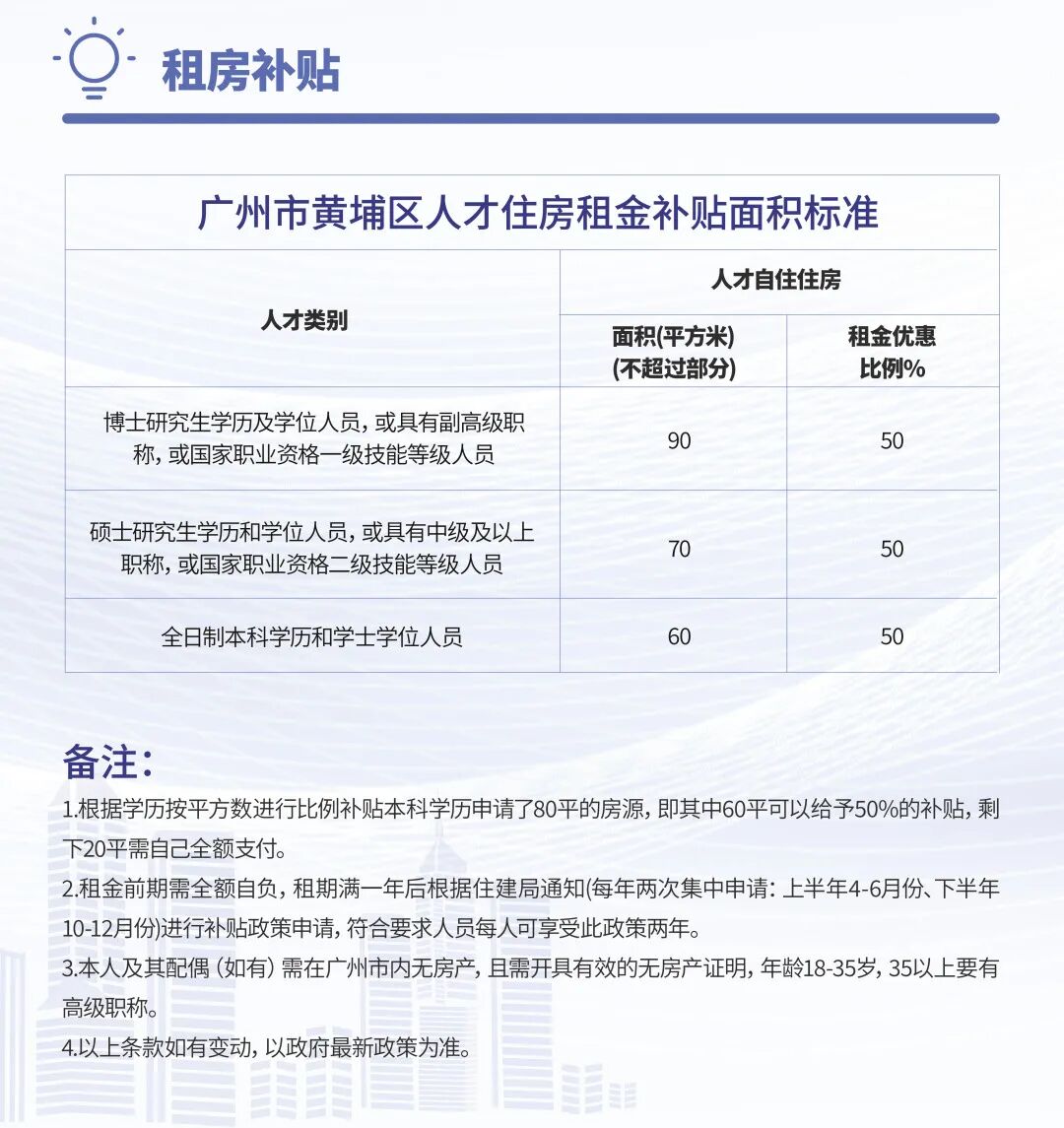 租房补贴

广州市黄埔区人才住房租金补贴面积标准

| 人才类别 | 人才自住住房 | |
|---|---|---|
| | 面积(平方米)(不超过部分) | 租金优惠比例% |
| 博士研究生学历及学位人员，或具有副高级职称，或国家职业资格一级技能等级人员 | 90 | 50 |
| 硕士研究生学历和学位人员，或具有中级及以上职称，或国家职业资格二级技能等级人员 | 70 | 50 |
| 全日制本科学历和学士学位人员 | 60 | 50 |

备注：

1.根据学历按平方数进行比例补贴本科学历申请了80平的房源，即其中60平可以给予50%的补贴，剩下20平需自己全额支付。

2.租金前期需全额自负，租期满一年后根据住建局通知(每年两次集中申请：上半年4-6月份、下半年10-12月份)进行补贴政策申请，符合要求人员每人可享受此政策两年。

3.本人及其配偶（如有）需在广州市内无房产，且需开具有效的无房产证明，年龄18-35岁，35以上要有高级职称。

4.以上条款如有变动，以政府最新政策为准。